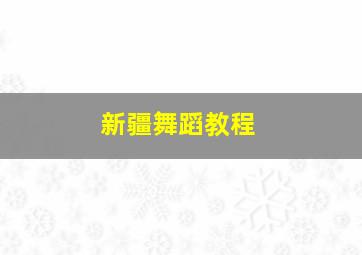 新疆舞蹈教程